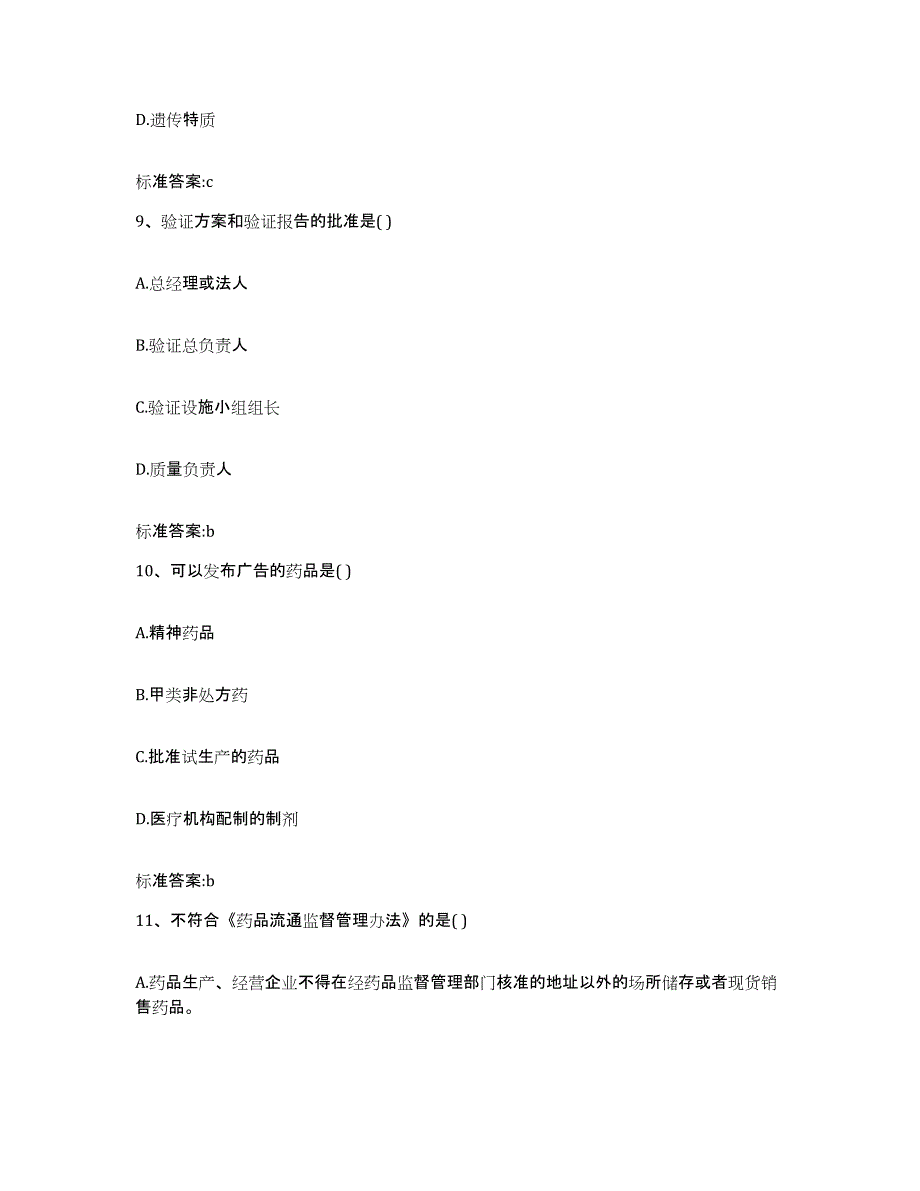 D.遗传特质

标准答案:c

9、验证方案和验证报告的批准是( )

A.总经理或法人

B.验证总负责人

C.验证设施小组组长

D.质量负责人

标准答案:b

10、可以发布广告的药品是( )

A.精神药品

B.甲类非处方药

C.批准试生产的药品

D.医疗机构配制的制剂

标准答案:b

11、不符合《药品流通监督管理办法》的是( )

A.药品生产、经营企业不得在经药品监督管理部门核准的地址以外的场所储存或者现货销售药品。